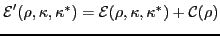 $\mathcal{E}'(\rho, \kappa, \kappa^*) = \mathcal{E}(\rho, \kappa, \kappa^*) + \mathcal{C}(\rho)$